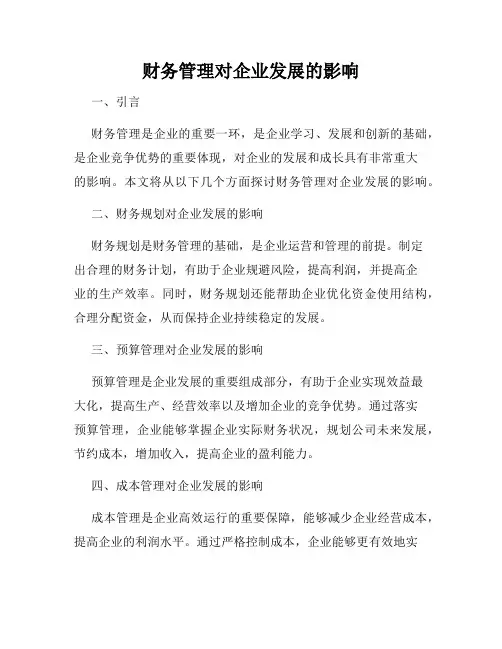 财务管理对企业发展的影响

一、引言

财务管理是企业的重要一环，是企业学习、发展和创新的基础，是企业竞争优势的重要体现，对企业的发展和成长具有非常重大的影响。本文将从以下几个方面探讨财务管理对企业发展的影响。

二、财务规划对企业发展的影响

财务规划是财务管理的基础，是企业运营和管理的前提。制定出合理的财务计划，有助于企业规避风险，提高利润，并提高企业的生产效率。同时，财务规划还能帮助企业优化资金使用结构，合理分配资金，从而保持企业持续稳定的发展。

三、预算管理对企业发展的影响

预算管理是企业发展的重要组成部分，有助于企业实现效益最大化，提高生产、经营效率以及增加企业的竞争优势。通过落实预算管理，企业能够掌握企业实际财务状况，规划公司未来发展，节约成本，增加收入，提高企业的盈利能力。

四、成本管理对企业发展的影响

成本管理是企业高效运行的重要保障，能够减少企业经营成本，提高企业的利润水平。通过严格控制成本，企业能够更有效地实